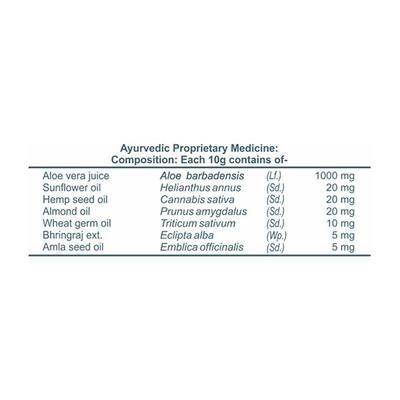 Ayurvedic Proprietary Medicine:
Composition: Each 10g contains of-

| | | | |
|---|---|---|---|
| Aloe vera juice | Aloe barbadensis | (Lf.) | 1000 mg |
| Sunflower oil | Helianthus annus | (Sd.) | 20 mg |
| Hemp seed oil | Cannabis sativa | (Sd.) | 20 mg |
| Almond oil | Prunus amygdalus | (Sd.) | 20 mg |
| Wheat germ oil | Triticum sativum | (Sd.) | 10 mg |
| Bhringraj ext. | Eclipta alba | (Wp.) | 5 mg |
| Amla seed oil | Emblica officinalis | (Sd.) | 5 mg |